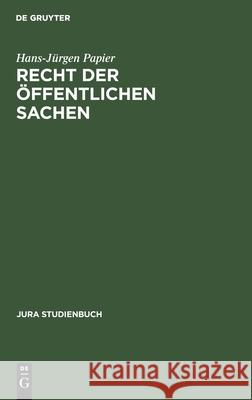 DE GRUYTER

Hans-Jürgen Papier

RECHT DER ÖFFENTLICHEN SACHEN

JURA STUDIENBUCH

DE G

Kraina Książek